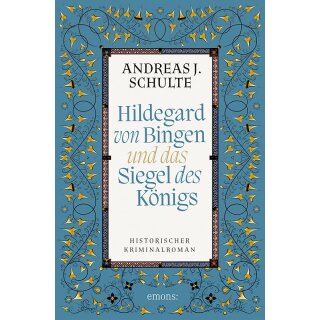 ANDREAS J. SCHULTE

Hildegard von Bingen und das Siegel des Königs

HISTORISCHER KRIMINALROMAN

emons: